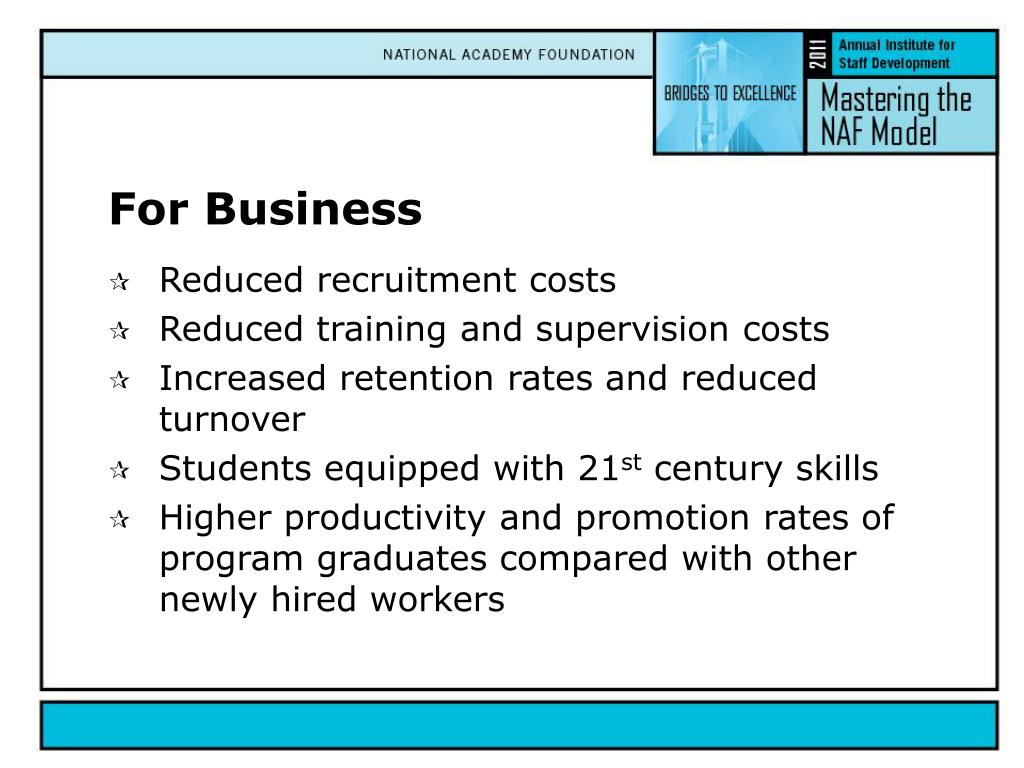 NATIONAL ACADEMY FOUNDATION

BRIDGES TO EXCELLENCE

2011 Annual Institute for Staff Development

Mastering the NAF Model

For Business

☆ Reduced recruitment costs
☆ Reduced training and supervision costs
☆ Increased retention rates and reduced turnover
☆ Students equipped with 21$^{st}$ century skills
☆ Higher productivity and promotion rates of program graduates compared with other newly hired workers